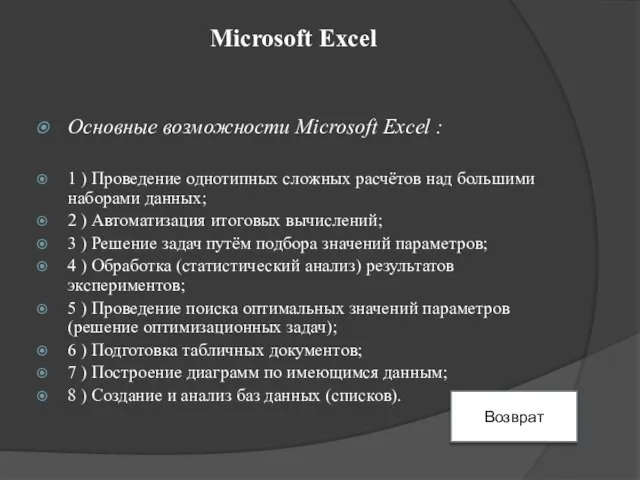 Microsoft Excel

Основные возможности Microsoft Excel :

1 ) Проведение однотипных сложных расчётов над большими наборами данных;
2 ) Автоматизация итоговых вычислений;
3 ) Решение задач путём подбора значений параметров;
4 ) Обработка (статистический анализ) результатов экспериментов;
5 ) Проведение поиска оптимальных значений параметров (решение оптимизационных задач);
6 ) Подготовка табличных документов;
7 ) Построение диаграмм по имеющимся данным;
8 ) Создание и анализ баз данных (списков).

Возврат